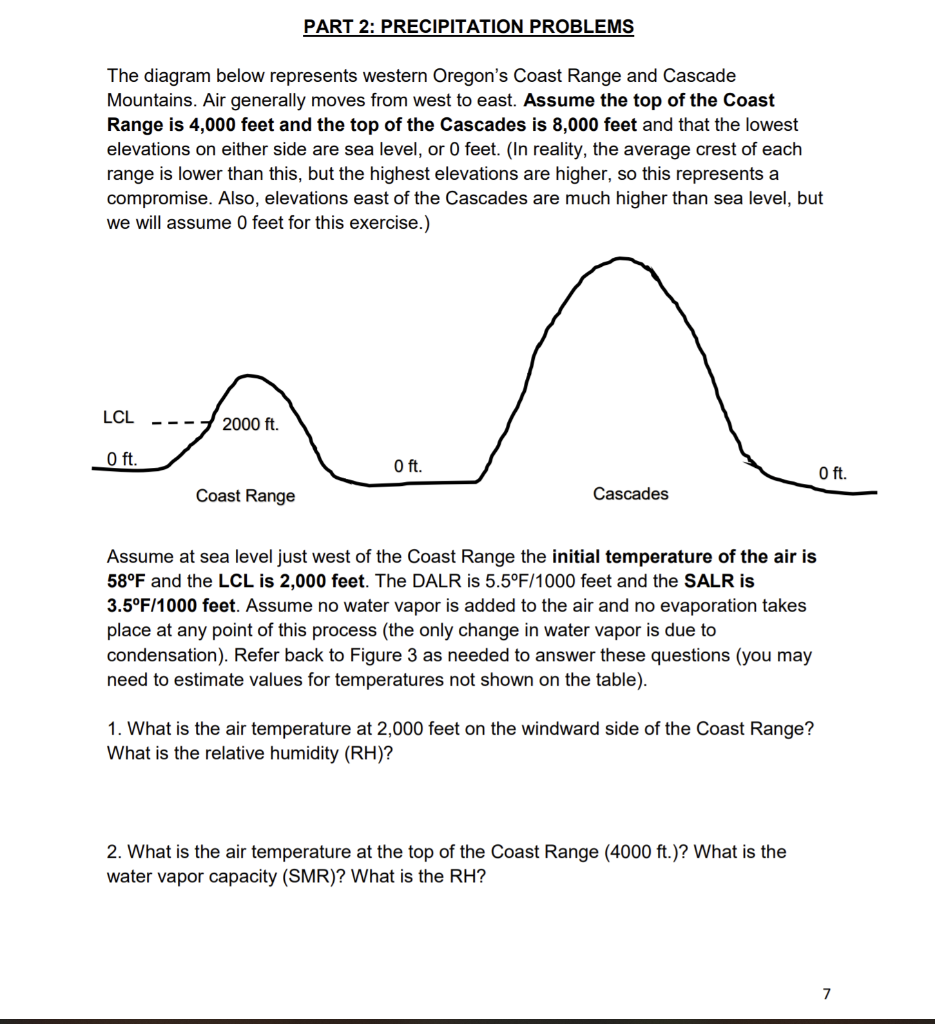 PART 2: PRECIPITATION PROBLEMS

The diagram below represents western Oregon's Coast Range and Cascade Mountains. Air generally moves from west to east. Assume the top of the Coast Range is 4,000 feet and the top of the Cascades is 8,000 feet and that the lowest elevations on either side are sea level, or 0 feet. (In reality, the average crest of each range is lower than this, but the highest elevations are higher, so this represents a compromise. Also, elevations east of the Cascades are much higher than sea level, but we will assume 0 feet for this exercise.)

LCL
2000 ft.
0 ft.
0 ft.
0 ft.
Coast Range
Cascades

Assume at sea level just west of the Coast Range the initial temperature of the air is 58ºF and the LCL is 2,000 feet. The DALR is 5.5ºF/1000 feet and the SALR is 3.5ºF/1000 feet. Assume no water vapor is added to the air and no evaporation takes place at any point of this process (the only change in water vapor is due to condensation). Refer back to Figure 3 as needed to answer these questions (you may need to estimate values for temperatures not shown on the table).

1. What is the air temperature at 2,000 feet on the windward side of the Coast Range? What is the relative humidity (RH)?

2. What is the air temperature at the top of the Coast Range (4000 ft.)? What is the water vapor capacity (SMR)? What is the RH?

7